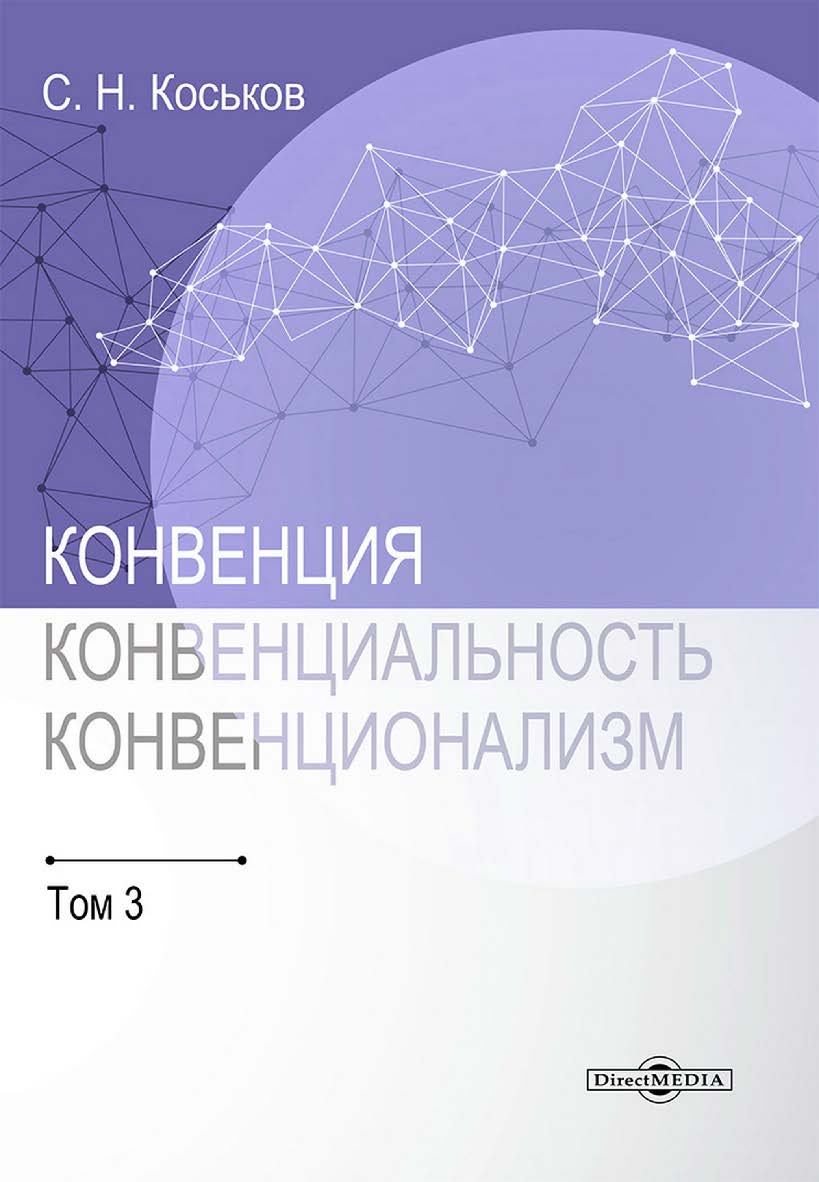 С. Н. Коськов

КОНВЕНЦИЯ
КОНВЕНЦИАЛЬНОСТЬ
КОНВЕНЦИОНАЛИЗМ

Том 3

DirectMEDIA